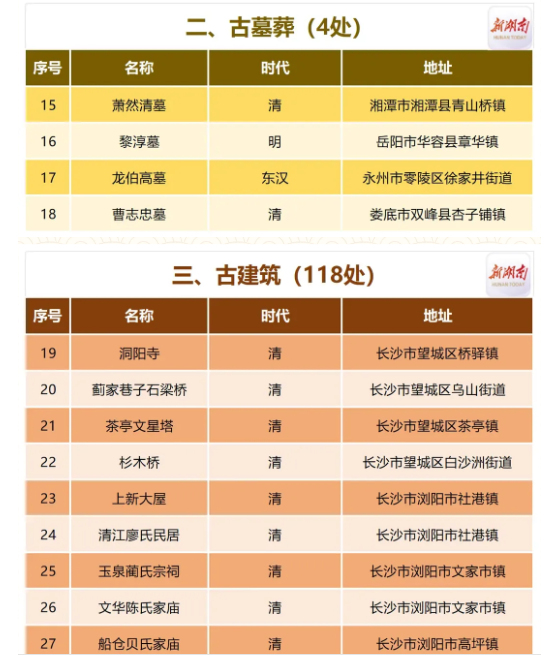 二、古墓葬（4处）

新湖南 HUNAN TODAY

| 序号 | 名称 | 时代 | 地址 |
|---|---|---|---|
| 15 | 萧然清墓 | 清 | 湘潭市湘潭县青山桥镇 |
| 16 | 黎淳墓 | 明 | 岳阳市华容县章华镇 |
| 17 | 龙伯高墓 | 东汉 | 永州市零陵区徐家井街道 |
| 18 | 曹志忠墓 | 清 | 娄底市双峰县杏子铺镇 |

三、古建筑（118处）

新湖南 HUNAN TODAY

| 序号 | 名称 | 时代 | 地址 |
|---|---|---|---|
| 19 | 洞阳寺 | 清 | 长沙市望城区桥驿镇 |
| 20 | 蓟家巷子石梁桥 | 清 | 长沙市望城区乌山街道 |
| 21 | 茶亭文星塔 | 清 | 长沙市望城区茶亭镇 |
| 22 | 杉木桥 | 清 | 长沙市望城区白沙洲街道 |
| 23 | 上新大屋 | 清 | 长沙市浏阳市社港镇 |
| 24 | 清江廖氏民居 | 清 | 长沙市浏阳市社港镇 |
| 25 | 玉泉蔺氏宗祠 | 清 | 长沙市浏阳市文家市镇 |
| 26 | 文华陈氏家庙 | 清 | 长沙市浏阳市文家市镇 |
| 27 | 船仓贝氏家庙 | 清 | 长沙市浏阳市高坪镇 |